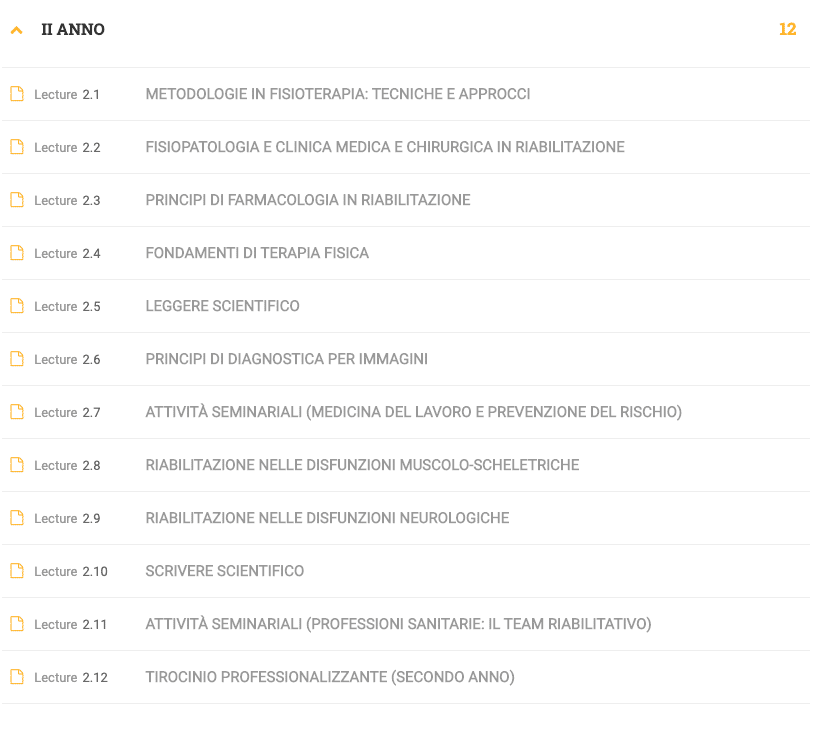 II ANNO 12

Lecture 2.1 METODOLOGIE IN FISIOTERAPIA: TECNICHE E APPROCCI

Lecture 2.2 FISIOPATOLOGIA E CLINICA MEDICA E CHIRURGICA IN RIABILITAZIONE

Lecture 2.3 PRINCIPI DI FARMACOLOGIA IN RIABILITAZIONE

Lecture 2.4 FONDAMENTI DI TERAPIA FISICA

Lecture 2.5 LEGGERE SCIENTIFICO

Lecture 2.6 PRINCIPI DI DIAGNOSTICA PER IMMAGINI

Lecture 2.7 ATTIVITÀ SEMINARIALI (MEDICINA DEL LAVORO E PREVENZIONE DEL RISCHIO)

Lecture 2.8 RIABILITAZIONE NELLE DISFUNZIONI MUSCOLO-SCHELETRICHE

Lecture 2.9 RIABILITAZIONE NELLE DISFUNZIONI NEUROLOGICHE

Lecture 2.10 SCRIVERE SCIENTIFICO

Lecture 2.11 ATTIVITÀ SEMINARIALI (PROFESSIONI SANITARIE: IL TEAM RIABILITATIVO)

Lecture 2.12 TIROCINIO PROFESSIONALIZZANTE (SECONDO ANNO)